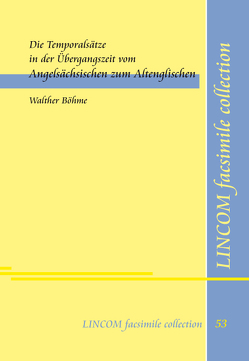 Die Temporalsätze
in der Übergangszeit vom
Angelsächsischen zum Altenglischen

Walther Böhme

LINCOM facsimile collection

LINCOM facsimile collection 53